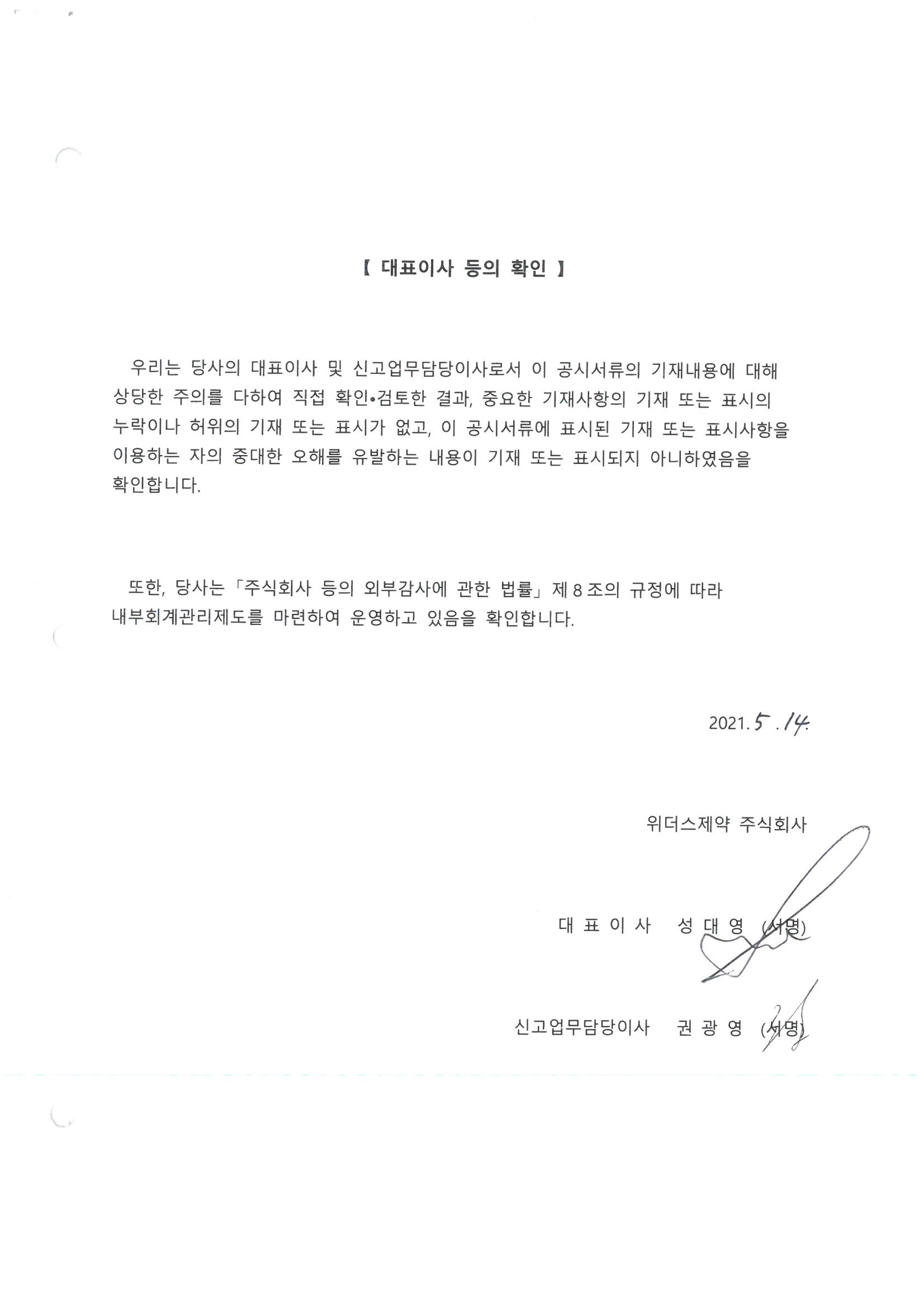 【 대표이사 등의 확인 】

우리는 당사의 대표이사 및 신고업무담당이사로서 이 공시서류의 기재내용에 대해 상당한 주의를 다하여 직접 확인•검토한 결과, 중요한 기재사항의 기재 또는 표시의 누락이나 허위의 기재 또는 표시가 없고, 이 공시서류에 표시된 기재 또는 표시사항을 이용하는 자의 중대한 오해를 유발하는 내용이 기재 또는 표시되지 아니하였음을 확인합니다.

또한, 당사는 「주식회사 등의 외부감사에 관한 법률」 제 8 조의 규정에 따라 내부회계관리제도를 마련하여 운영하고 있음을 확인합니다.

2021. 5 . 14.

위더스제약 주식회사

대 표 이 사 성 대 영 (서명)

신고업무담당이사 권 광 영 (서명)